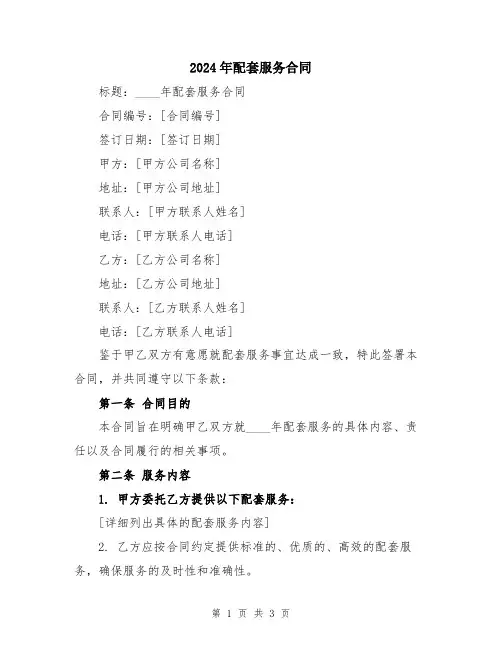 2024年配套服务合同

标题：____年配套服务合同

合同编号：[合同编号]

签订日期：[签订日期]

甲方：[甲方公司名称]

地址：[甲方公司地址]

联系人：[甲方联系人姓名]

电话：[甲方联系人电话]

乙方：[乙方公司名称]

地址：[乙方公司地址]

联系人：[乙方联系人姓名]

电话：[乙方联系人电话]

鉴于甲乙双方有意愿就配套服务事宜达成一致，特此签署本合同，并共同遵守以下条款：

第一条 合同目的

本合同旨在明确甲乙双方就____年配套服务的具体内容、责任以及合同履行的相关事项。

第二条 服务内容

1. 甲方委托乙方提供以下配套服务：

[详细列出具体的配套服务内容]

2. 乙方应按合同约定提供标准的、优质的、高效的配套服务，确保服务的及时性和准确性。

第 1 页 共 3 页